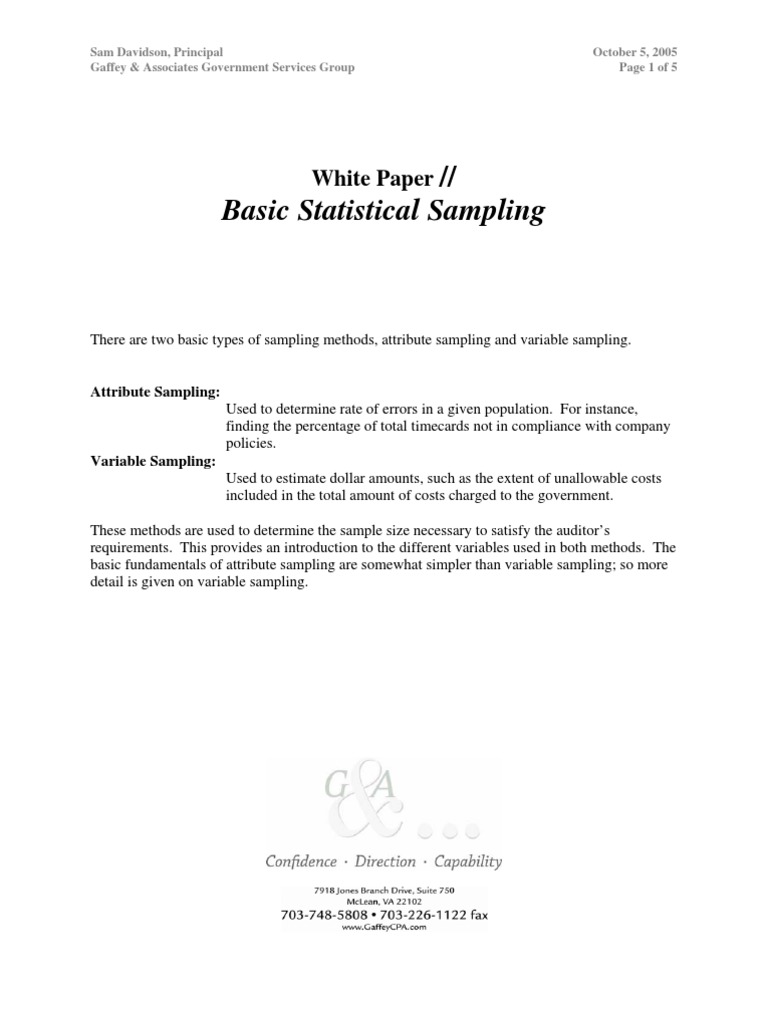 Sam Davidson, Principal
Gaffey & Associates Government Services Group

October 5, 2005
Page 1 of 5

White Paper //
Basic Statistical Sampling

There are two basic types of sampling methods, attribute sampling and variable sampling.

Attribute Sampling:
Used to determine rate of errors in a given population. For instance, finding the percentage of total timecards not in compliance with company policies.

Variable Sampling:
Used to estimate dollar amounts, such as the extent of unallowable costs included in the total amount of costs charged to the government.

These methods are used to determine the sample size necessary to satisfy the auditor's requirements. This provides an introduction to the different variables used in both methods. The basic fundamentals of attribute sampling are somewhat simpler than variable sampling; so more detail is given on variable sampling.

G&A

Confidence · Direction · Capability

7918 Jones Branch Drive, Suite 750
McLean, VA 22102
703-748-5808 • 703-226-1122 fax
www.GaffeyCPA.com